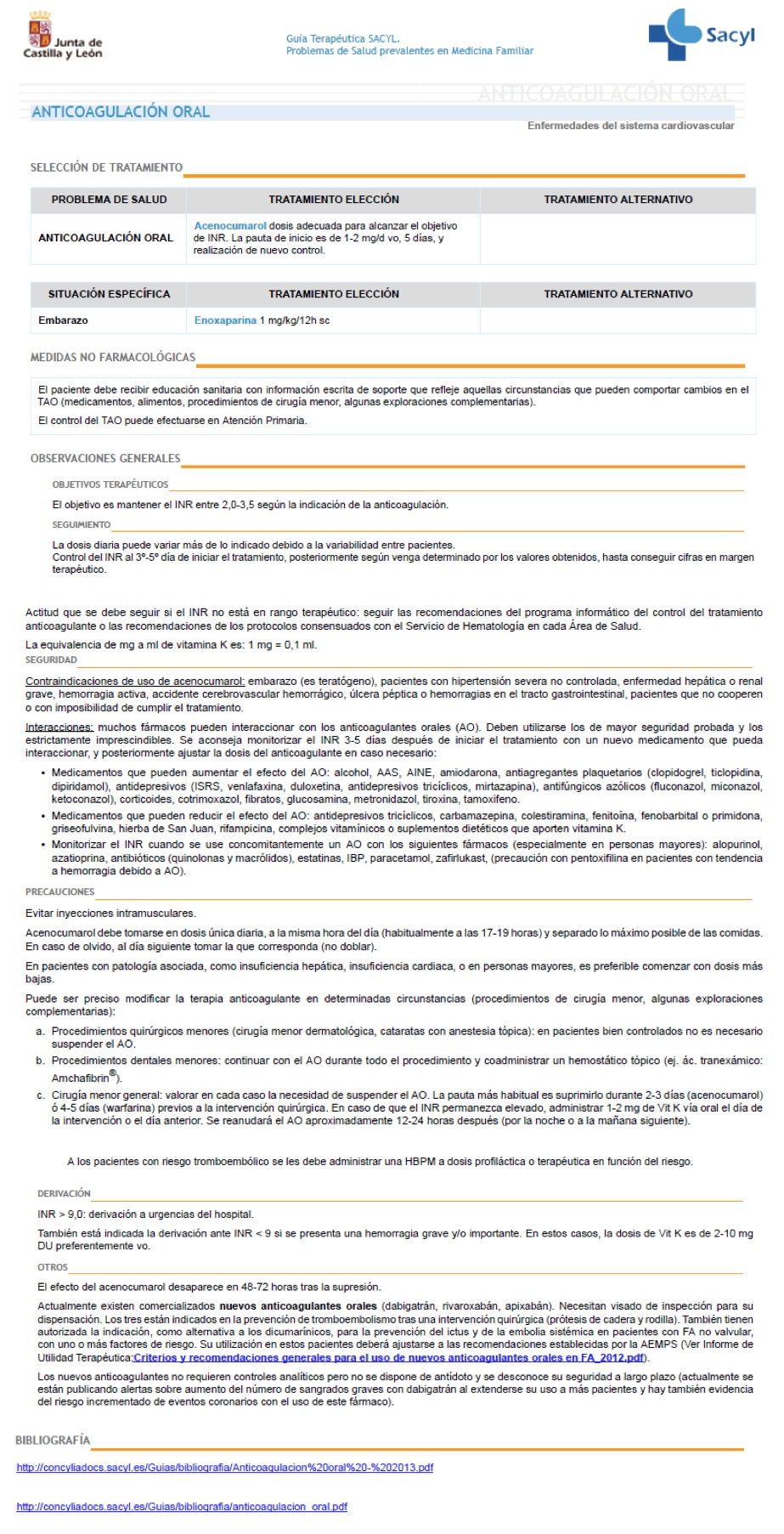 Junta de Castilla y León

Guía Terapéutica SACYL.
Problemas de Salud prevalentes en Medicina Familiar

Sacyl

ANTICOAGULACIÓN ORAL

ANTICOAGULACIÓN ORAL

Enfermedades del sistema cardiovascular

SELECCIÓN DE TRATAMIENTO

| PROBLEMA DE SALUD | TRATAMIENTO ELECCIÓN | TRATAMIENTO ALTERNATIVO |
|---|---|---|
| ANTICOAGULACIÓN ORAL | Acenocumarol dosis adecuada para alcanzar el objetivo de INR. La pauta de inicio es de 1-2 mg/d vo, 5 días, y realización de nuevo control. | |

| SITUACIÓN ESPECÍFICA | TRATAMIENTO ELECCIÓN | TRATAMIENTO ALTERNATIVO |
|---|---|---|
| Embarazo | Enoxaparina 1 mg/kg/12h sc | |

MEDIDAS NO FARMACOLÓGICAS

El paciente debe recibir educación sanitaria con información escrita de soporte que refleje aquellas circunstancias que pueden comportar cambios en el TAO (medicamentos, alimentos, procedimientos de cirugía menor, algunas exploraciones complementarias).

El control del TAO puede efectuarse en Atención Primaria.

OBSERVACIONES GENERALES

OBJETIVOS TERAPÉUTICOS

El objetivo es mantener el INR entre 2,0-3,5 según la indicación de la anticoagulación.

SEGUIMIENTO

La dosis diaria puede variar más de lo indicado debido a la variabilidad entre pacientes.
Control del INR al 3º-5º día de iniciar el tratamiento, posteriormente según venga determinado por los valores obtenidos, hasta conseguir cifras en margen terapéutico.

Actitud que se debe seguir si el INR no está en rango terapéutico: seguir las recomendaciones del programa informático del control del tratamiento anticoagulante o las recomendaciones de los protocolos consensuados con el Servicio de Hematología en cada Área de Salud.

La equivalencia de mg a ml de vitamina K es: 1 mg = 0,1 ml.

SEGURIDAD

Contraindicaciones de uso de acenocumarol: embarazo (es teratógeno), pacientes con hipertensión severa no controlada, enfermedad hepática o renal grave, hemorragia activa, accidente cerebrovascular hemorrágico, úlcera péptica o hemorragias en el tracto gastrointestinal, pacientes que no cooperen o con imposibilidad de cumplir el tratamiento.

Interacciones: muchos fármacos pueden interaccionar con los anticoagulantes orales (AO). Deben utilizarse los de mayor seguridad probada y los estrictamente imprescindibles. Se aconseja monitorizar el INR 3-5 días después de iniciar el tratamiento con un nuevo medicamento que pueda interaccionar, y posteriormente ajustar la dosis del anticoagulante en caso necesario:

• Medicamentos que pueden aumentar el efecto del AO: alcohol, AAS, AINE, amiodarona, antiagregantes plaquetarios (clopidogrel, ticlopidina, dipiridamol), antidepresivos (ISRS, venlafaxina, duloxetina, antidepresivos tricíclicos, mirtazapina), antifúngicos azólicos (fluconazol, miconazol, ketoconazol), corticoides, cotrimoxazol, fibratos, glucosamina, metronidazol, tiroxina, tamoxifeno.
• Medicamentos que pueden reducir el efecto del AO: antidepresivos tricíclicos, carbamazepina, colestiramina, fenitoína, fenobarbital o primidona, griseofulvina, hierba de San Juan, rifampicina, complejos vitamínicos o suplementos dietéticos que aporten vitamina K.
• Monitorizar el INR cuando se use concomitantemente un AO con los siguientes fármacos (especialmente en personas mayores): alopurinol, azatioprina, antibióticos (quinolonas y macrólidos), estatinas, IBP, paracetamol, zafirlukast, (precaución con pentoxifilina en pacientes con tendencia a hemorragia debido a AO).

PRECAUCIONES

Evitar inyecciones intramusculares.

Acenocumarol debe tomarse en dosis única diaria, a la misma hora del día (habitualmente a las 17-19 horas) y separado lo máximo posible de las comidas. En caso de olvido, al día siguiente tomar la que corresponda (no doblar).

En pacientes con patología asociada, como insuficiencia hepática, insuficiencia cardiaca, o en personas mayores, es preferible comenzar con dosis más bajas.

Puede ser preciso modificar la terapia anticoagulante en determinadas circunstancias (procedimientos de cirugía menor, algunas exploraciones complementarias):

a. Procedimientos quirúrgicos menores (cirugía menor dermatológica, cataratas con anestesia tópica): en pacientes bien controlados no es necesario suspender el AO.
b. Procedimientos dentales menores: continuar con el AO durante todo el procedimiento y coadministrar un hemostático tópico (ej. ác. tranexámico: Amchafibrin®).
c. Cirugía menor general: valorar en cada caso la necesidad de suspender el AO. La pauta más habitual es suprimirlo durante 2-3 días (acenocumarol) ó 4-5 días (warfarina) previos a la intervención quirúrgica. En caso de que el INR permanezca elevado, administrar 1-2 mg de Vit K vía oral el día de la intervención o el día anterior. Se reanudará el AO aproximadamente 12-24 horas después (por la noche o a la mañana siguiente).

A los pacientes con riesgo tromboembólico se les debe administrar una HBPM a dosis profiláctica o terapéutica en función del riesgo.

DERIVACIÓN

INR > 9,0: derivación a urgencias del hospital.

También está indicada la derivación ante INR < 9 si se presenta una hemorragia grave y/o importante. En estos casos, la dosis de Vit K es de 2-10 mg DU preferentemente vo.

OTROS

El efecto del acenocumarol desaparece en 48-72 horas tras la supresión.

Actualmente existen comercializados nuevos anticoagulantes orales (dabigatrán, rivaroxabán, apixabán). Necesitan visado de inspección para su dispensación. Los tres están indicados en la prevención de tromboembolismo tras una intervención quirúrgica (prótesis de cadera y rodilla). También tienen autorizada la indicación, como alternativa a los dicumarínicos, para la prevención del ictus y de la embolia sistémica en pacientes con FA no valvular, con uno o más factores de riesgo. Su utilización en estos pacientes deberá ajustarse a las recomendaciones establecidas por la AEMPS (Ver Informe de Utilidad Terapéutica:Criterios y recomendaciones generales para el uso de nuevos anticoagulantes orales en FA_2012.pdf).

Los nuevos anticoagulantes no requieren controles analíticos pero no se dispone de antídoto y se desconoce su seguridad a largo plazo (actualmente se están publicando alertas sobre aumento del número de sangrados graves con dabigatrán al extenderse su uso a más pacientes y hay también evidencia del riesgo incrementado de eventos coronarios con el uso de este fármaco).

BIBLIOGRAFÍA

http://concyliadocs.sacyl.es/Guias/bibliografia/Anticoagulacion%20oral%20-%202013.pdf

http://concyliadocs.sacyl.es/Guias/bibliografia/anticoagulacion_oral.pdf